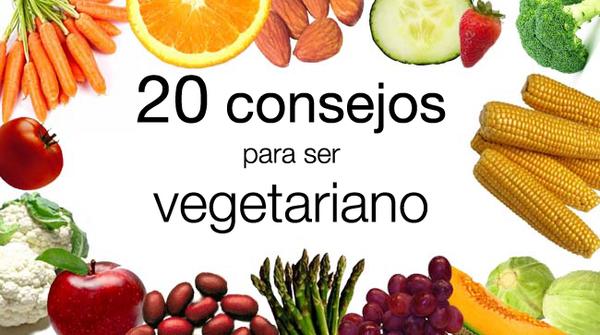 20 consejos
para ser
vegetariano